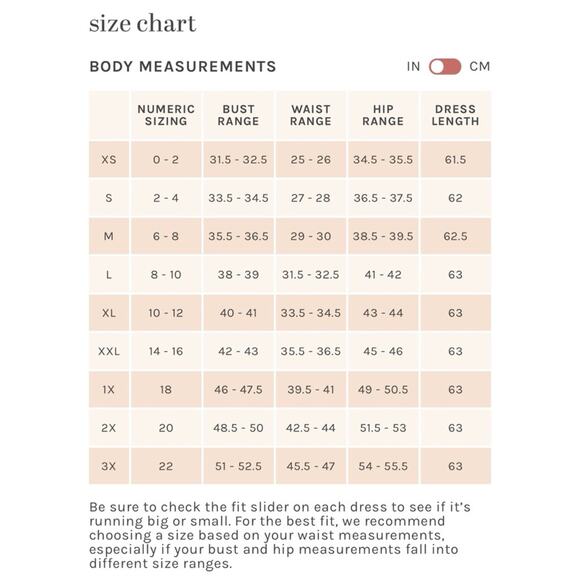 size chart

BODY MEASUREMENTS

IN CM

| | NUMERIC SIZING | BUST RANGE | WAIST RANGE | HIP RANGE | DRESS LENGTH |
|---|---|---|---|---|---|
| XS | 0 - 2 | 31.5 - 32.5 | 25 - 26 | 34.5 - 35.5 | 61.5 |
| S | 2 - 4 | 33.5 - 34.5 | 27 - 28 | 36.5 - 37.5 | 62 |
| M | 6 - 8 | 35.5 - 36.5 | 29 - 30 | 38.5 - 39.5 | 62.5 |
| L | 8 - 10 | 38 - 39 | 31.5 - 32.5 | 41 - 42 | 63 |
| XL | 10 - 12 | 40 - 41 | 33.5 - 34.5 | 43 - 44 | 63 |
| XXL | 14 - 16 | 42 - 43 | 35.5 - 36.5 | 45 - 46 | 63 |
| 1X | 18 | 46 - 47.5 | 39.5 - 41 | 49 - 50.5 | 63 |
| 2X | 20 | 48.5 - 50 | 42.5 - 44 | 51.5 - 53 | 63 |
| 3X | 22 | 51 - 52.5 | 45.5 - 47 | 54 - 55.5 | 63 |

Be sure to check the fit slider on each dress to see if it's running big or small. For the best fit, we recommend choosing a size based on your waist measurements, especially if your bust and hip measurements fall into different size ranges.